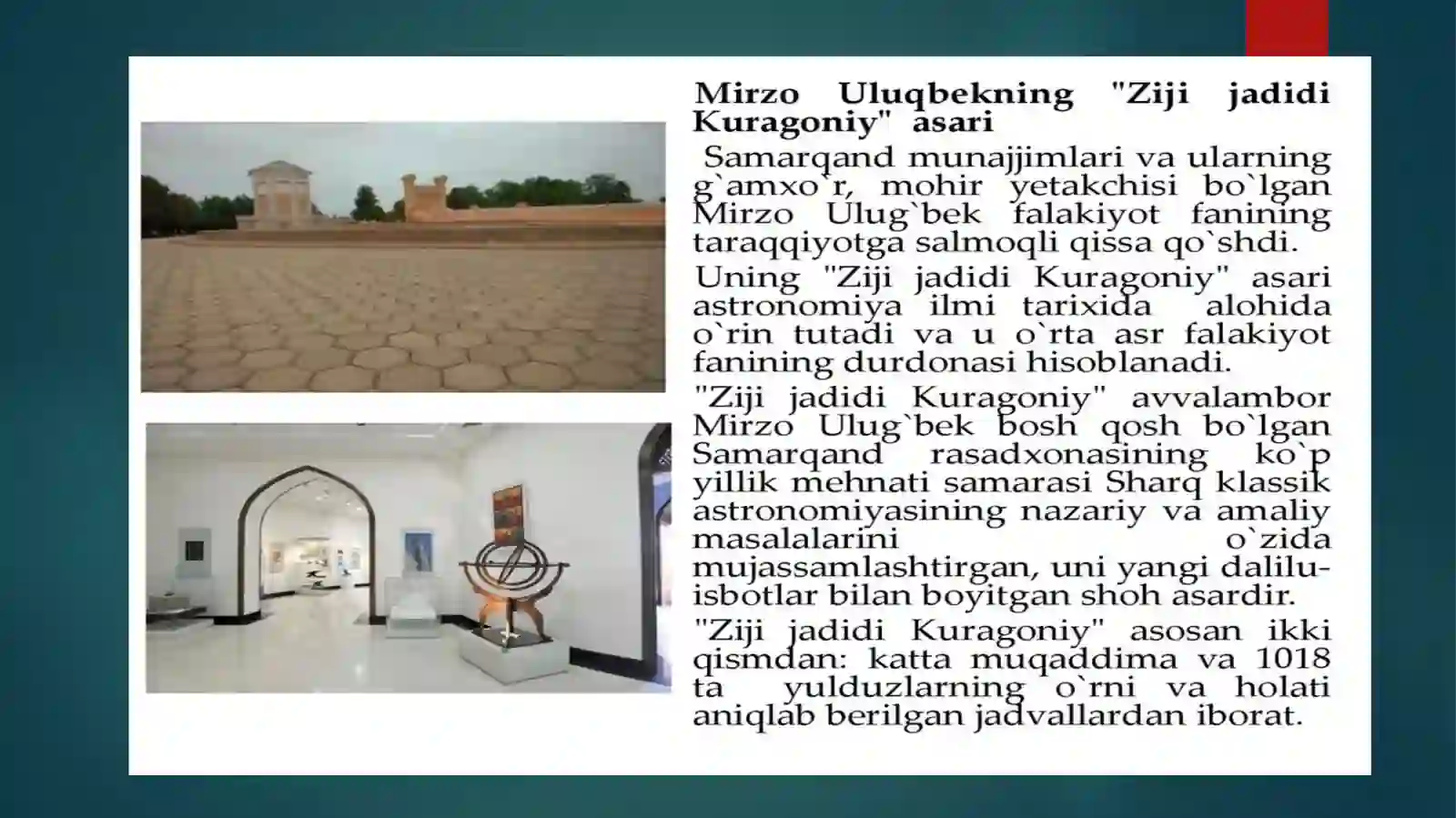 Mirzo Uluqbekning "Ziji jadidi Kuragoniy" asari

Samarqand munajjimlari va ularning g`amxo`r, mohir yetakchisi bo`lgan Mirzo Ulug`bek falakiyot fanining taraqqiyotga salmoqli qissa qo`shdi.

Uning "Ziji jadidi Kuragoniy" asari astronomiya ilmi tarixida alohida o`rin tutadi va u o`rta asr falakiyot fanining durdonasi hisoblanadi.

"Ziji jadidi Kuragoniy" avvalambor Mirzo Ulug`bek bosh qosh bo`lgan Samarqand rasadxonasining ko`p yillik mehnati samarasi Sharq klassik astronomiyasining nazariy va amaliy masalalarini o`zida mujassamlashtirgan, uni yangi dalilu-isbotlar bilan boyitgan shoh asardir.

"Ziji jadidi Kuragoniy" asosan ikki qismdan: katta muqaddima va 1018 ta yulduzlarning o`rni va holati aniqlab berilgan jadvallardan iborat.